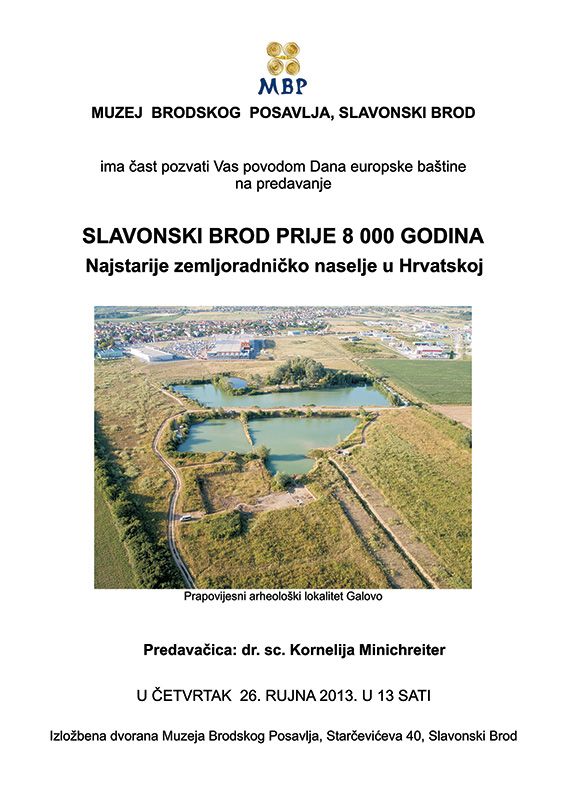 MBP

MUZEJ BRODSKOG POSAVLJA, SLAVONSKI BROD

ima čast pozvati Vas povodom Dana europske baštine na predavanje

SLAVONSKI BROD PRIJE 8 000 GODINA

Najstarije zemljoradničko naselje u Hrvatskoj

Prapovijesni arheološki lokalitet Galovo

Predavačica: dr. sc. Kornelija Minichreiter

U ČETVRTAK 26. RUJNA 2013. U 13 SATI

Izložbena dvorana Muzeja Brodskog Posavlja, Starčevićeva 40, Slavonski Brod